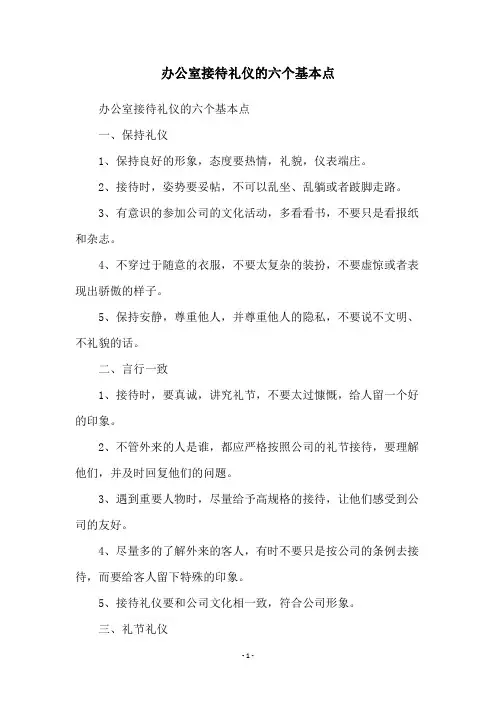 办公室接待礼仪的六个基本点

办公室接待礼仪的六个基本点

一、保持礼仪

1、保持良好的形象，态度要热情，礼貌，仪表端庄。

2、接待时，姿势要妥帖，不可以乱坐、乱躺或者跛脚走路。

3、有意识的参加公司的文化活动，多看看书，不要只是看报纸和杂志。

4、不穿过于随意的衣服，不要太复杂的装扮，不要虚惊或者表现出骄傲的样子。

5、保持安静，尊重他人，并尊重他人的隐私，不要说不文明、不礼貌的话。

二、言行一致

1、接待时，要真诚，讲究礼节，不要太过慷慨，给人留一个好的印象。

2、不管外来的人是谁，都应严格按照公司的礼节接待，要理解他们，并及时回复他们的问题。

3、遇到重要人物时，尽量给予高规格的接待，让他们感受到公司的友好。

4、尽量多的了解外来的客人，有时不要只是按公司的条例去接待，而要给客人留下特殊的印象。

5、接待礼仪要和公司文化相一致，符合公司形象。

三、礼节礼仪

- 1 -